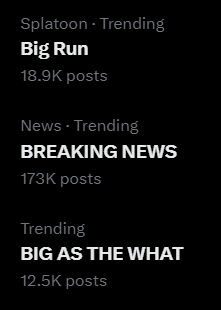 Splatoon · Trending
Big Run
18.9K posts

News · Trending
BREAKING NEWS
173K posts

Trending
BIG AS THE WHAT
12.5K posts